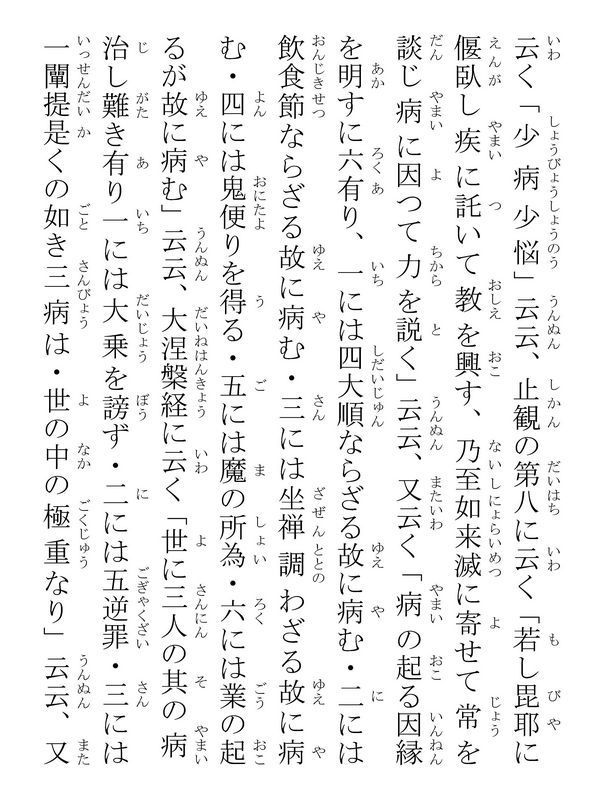 云く「少病少悩」云云、止観の第八に云く「若し毘耶に偃臥し疾に託いて教を興す、乃至如来滅に寄せて常を談じ病に因つて力を説く」云云、又云く「病の起る因縁を明すに六有り、一には四大順ならざる故に病む・二には飲食節ならざる故に病む・三には坐禅調わざる故に病む・四には鬼便りを得る・五には魔の所為・六には業の起るが故に病む」云云、大涅槃経に云く「世に三人の其の病治し難き有り一には大乗を謗ず・二には五逆罪・三には一闡提是くの如き三病は・世の中の極重なり」云云、又